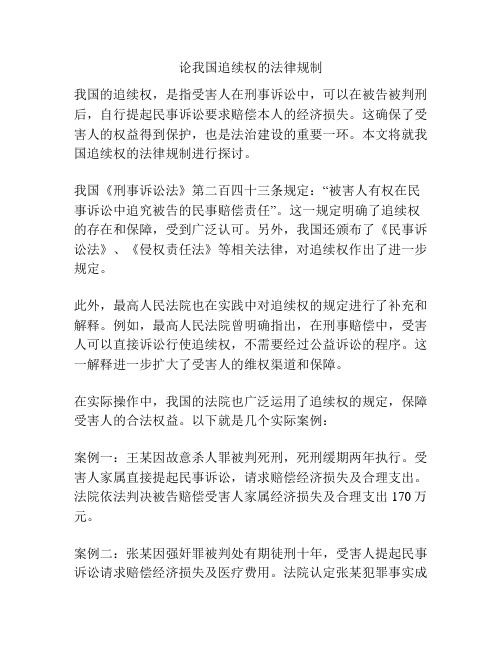 论我国追续权的法律规制

我国的追续权，是指受害人在刑事诉讼中，可以在被告被判刑后，自行提起民事诉讼要求赔偿本人的经济损失。这确保了受害人的权益得到保护，也是法治建设的重要一环。本文将就我国追续权的法律规制进行探讨。

我国《刑事诉讼法》第二百四十三条规定：“被害人有权在民事诉讼中追究被告的民事赔偿责任”。这一规定明确了追续权的存在和保障，受到广泛认可。另外，我国还颁布了《民事诉讼法》、《侵权责任法》等相关法律，对追续权作出了进一步规定。

此外，最高人民法院也在实践中对追续权的规定进行了补充和解释。例如，最高人民法院曾明确指出，在刑事赔偿中，受害人可以直接诉讼行使追续权，不需要经过公益诉讼的程序。这一解释进一步扩大了受害人的维权渠道和保障。

在实际操作中，我国的法院也广泛运用了追续权的规定，保障受害人的合法权益。以下就是几个实际案例：

案例一：王某因故意杀人罪被判死刑，死刑缓期两年执行。受害人家属直接提起民事诉讼，请求赔偿经济损失及合理支出。法院依法判决被告赔偿受害人家属经济损失及合理支出 170 万元。

案例二：张某因强奸罪被判处有期徒刑十年，受害人提起民事诉讼请求赔偿经济损失及医疗费用。法院认定张某犯罪事实成